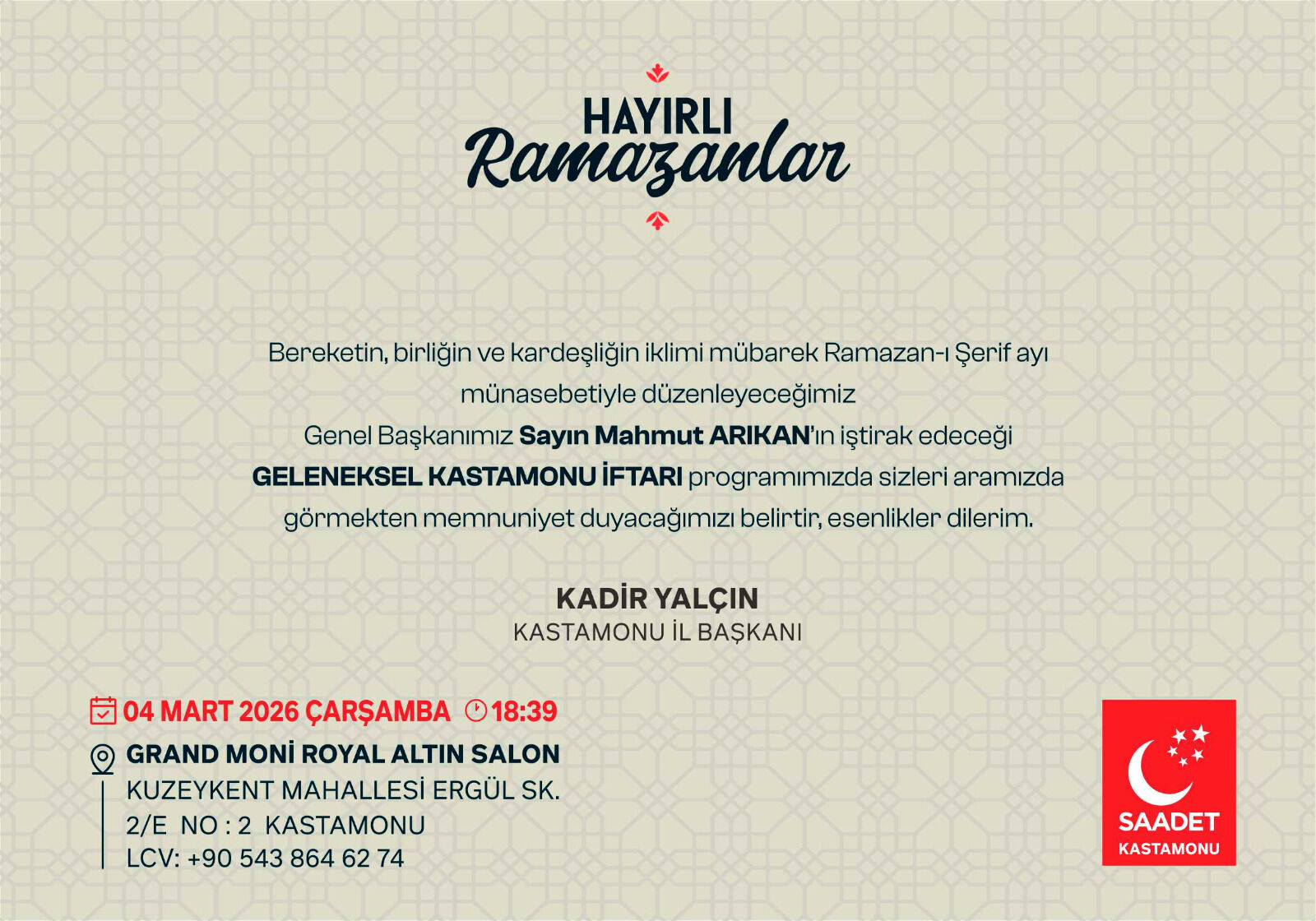 HAYIRLI
Ramazanlar

Bereketin, birliğin ve kardeşliğin iklimi mübarek Ramazan-ı Şerif ayı münasebetiyle düzenleyeceğimiz Genel Başkanımız Sayın Mahmut ARIKAN'ın iştirak edeceği GELENEKSEL KASTAMONU İFTARI programımızda sizleri aramızda görmekten memnuniyet duyacağımızı belirtir, esenlikler dilerim.

KADİR YALÇIN
KASTAMONU İL BAŞKANI

04 MART 2026 ÇARŞAMBA 18:39

GRAND MONİ ROYAL ALTIN SALON
KUZEYKENT MAHALLESİ ERGÜL SK.
2/E NO : 2 KASTAMONU
LCV: +90 543 864 62 74

SAADET
KASTAMONU